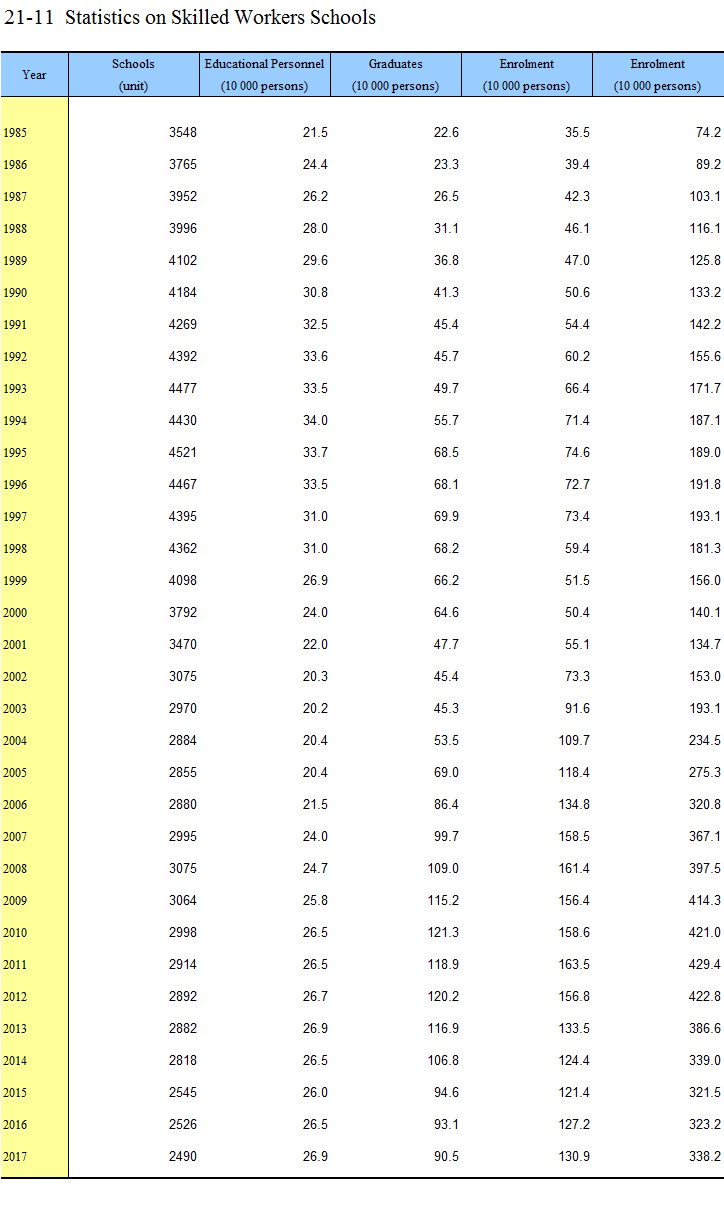 21-11 Statistics on Skilled Workers Schools

| Year | Schools (unit) | Educational Personnel (10 000 persons) | Graduates (10 000 persons) | Enrolment (10 000 persons) | Enrolment (10 000 persons) |
|---|---|---|---|---|---|
| 1985 | 3548 | 21.5 | 22.6 | 35.5 | 74.2 |
| 1986 | 3765 | 24.4 | 23.3 | 39.4 | 89.2 |
| 1987 | 3952 | 26.2 | 26.5 | 42.3 | 103.1 |
| 1988 | 3996 | 28.0 | 31.1 | 46.1 | 116.1 |
| 1989 | 4102 | 29.6 | 36.8 | 47.0 | 125.8 |
| 1990 | 4184 | 30.8 | 41.3 | 50.6 | 133.2 |
| 1991 | 4269 | 32.5 | 45.4 | 54.4 | 142.2 |
| 1992 | 4392 | 33.6 | 45.7 | 60.2 | 155.6 |
| 1993 | 4477 | 33.5 | 49.7 | 66.4 | 171.7 |
| 1994 | 4430 | 34.0 | 55.7 | 71.4 | 187.1 |
| 1995 | 4521 | 33.7 | 68.5 | 74.6 | 189.0 |
| 1996 | 4467 | 33.5 | 68.1 | 72.7 | 191.8 |
| 1997 | 4395 | 31.0 | 69.9 | 73.4 | 193.1 |
| 1998 | 4362 | 31.0 | 68.2 | 59.4 | 181.3 |
| 1999 | 4098 | 26.9 | 66.2 | 51.5 | 156.0 |
| 2000 | 3792 | 24.0 | 64.6 | 50.4 | 140.1 |
| 2001 | 3470 | 22.0 | 47.7 | 55.1 | 134.7 |
| 2002 | 3075 | 20.3 | 45.4 | 73.3 | 153.0 |
| 2003 | 2970 | 20.2 | 45.3 | 91.6 | 193.1 |
| 2004 | 2884 | 20.4 | 53.5 | 109.7 | 234.5 |
| 2005 | 2855 | 20.4 | 69.0 | 118.4 | 275.3 |
| 2006 | 2880 | 21.5 | 86.4 | 134.8 | 320.8 |
| 2007 | 2995 | 24.0 | 99.7 | 158.5 | 367.1 |
| 2008 | 3075 | 24.7 | 109.0 | 161.4 | 397.5 |
| 2009 | 3064 | 25.8 | 115.2 | 156.4 | 414.3 |
| 2010 | 2998 | 26.5 | 121.3 | 158.6 | 421.0 |
| 2011 | 2914 | 26.5 | 118.9 | 163.5 | 429.4 |
| 2012 | 2892 | 26.7 | 120.2 | 156.8 | 422.8 |
| 2013 | 2882 | 26.9 | 116.9 | 133.5 | 386.6 |
| 2014 | 2818 | 26.5 | 106.8 | 124.4 | 339.0 |
| 2015 | 2545 | 26.0 | 94.6 | 121.4 | 321.5 |
| 2016 | 2526 | 26.5 | 93.1 | 127.2 | 323.2 |
| 2017 | 2490 | 26.9 | 90.5 | 130.9 | 338.2 |